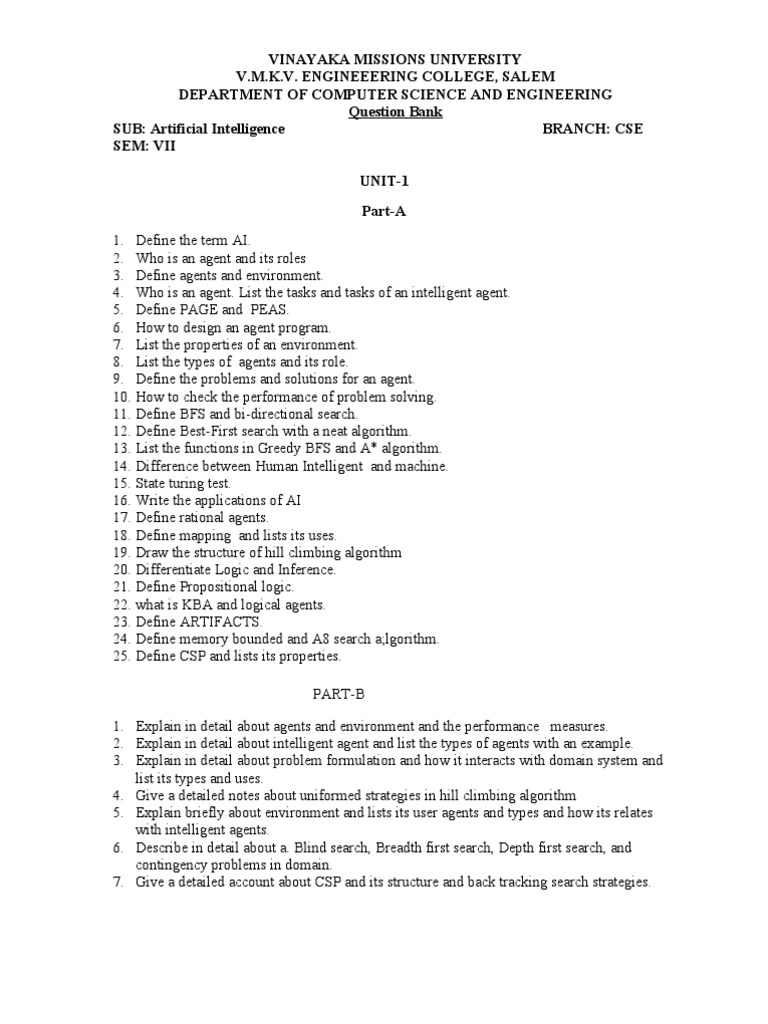 VINAYAKA MISSIONS UNIVERSITY
V.M.K.V. ENGINEEERING COLLEGE, SALEM
DEPARTMENT OF COMPUTER SCIENCE AND ENGINEERING
Question Bank

SUB: Artificial Intelligence BRANCH: CSE
SEM: VII

UNIT-1

Part-A

1. Define the term AI.
2. Who is an agent and its roles
3. Define agents and environment.
4. Who is an agent. List the tasks and tasks of an intelligent agent.
5. Define PAGE and PEAS.
6. How to design an agent program.
7. List the properties of an environment.
8. List the types of agents and its role.
9. Define the problems and solutions for an agent.
10. How to check the performance of problem solving.
11. Define BFS and bi-directional search.
12. Define Best-First search with a neat algorithm.
13. List the functions in Greedy BFS and A* algorithm.
14. Difference between Human Intelligent and machine.
15. State turing test.
16. Write the applications of AI
17. Define rational agents.
18. Define mapping and lists its uses.
19. Draw the structure of hill climbing algorithm
20. Differentiate Logic and Inference.
21. Define Propositional logic.
22. what is KBA and logical agents.
23. Define ARTIFACTS.
24. Define memory bounded and A8 search a;lgorithm.
25. Define CSP and lists its properties.

PART-B

1. Explain in detail about agents and environment and the performance measures.
2. Explain in detail about intelligent agent and list the types of agents with an example.
3. Explain in detail about problem formulation and how it interacts with domain system and list its types and uses.
4. Give a detailed notes about uniformed strategies in hill climbing algorithm
5. Explain briefly about environment and lists its user agents and types and how its relates with intelligent agents.
6. Describe in detail about a. Blind search, Breadth first search, Depth first search, and contingency problems in domain.
7. Give a detailed account about CSP and its structure and back tracking search strategies.